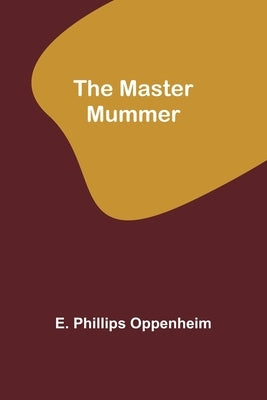 The Master Mummer

E. Phillips Oppenheim